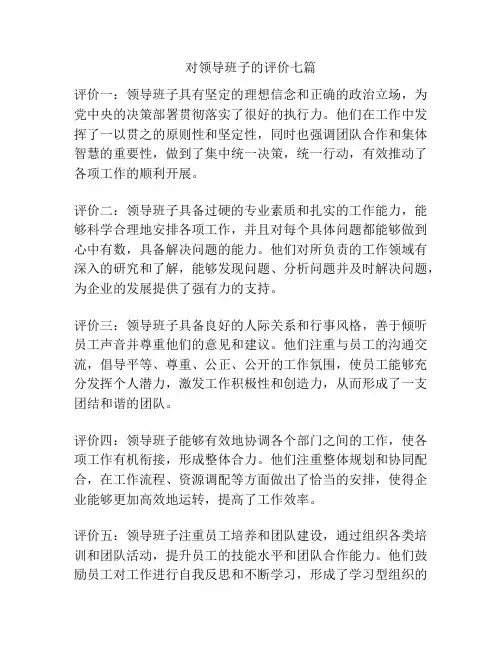 对领导班子的评价七篇

评价一：领导班子具有坚定的理想信念和正确的政治立场，为党中央的决策部署贯彻落实了很好的执行力。他们在工作中发挥了一以贯之的原则性和坚定性，同时也强调团队合作和集体智慧的重要性，做到了集中统一决策，统一行动，有效推动了各项工作的顺利开展。

评价二：领导班子具备过硬的专业素质和扎实的工作能力，能够科学合理地安排各项工作，并且对每个具体问题都能够做到心中有数，具备解决问题的能力。他们对所负责的工作领域有深入的研究和了解，能够发现问题、分析问题并及时解决问题，为企业的发展提供了强有力的支持。

评价三：领导班子具备良好的人际关系和行事风格，善于倾听员工声音并尊重他们的意见和建议。他们注重与员工的沟通交流，倡导平等、尊重、公正、公开的工作氛围，使员工能够充分发挥个人潜力，激发工作积极性和创造力，从而形成了一支团结和谐的团队。

评价四：领导班子能够有效地协调各个部门之间的工作，使各项工作有机衔接，形成整体合力。他们注重整体规划和协同配合，在工作流程、资源调配等方面做出了恰当的安排，使得企业能够更加高效地运转，提高了工作效率。

评价五：领导班子注重员工培养和团队建设，通过组织各类培训和团队活动，提升员工的技能水平和团队合作能力。他们鼓励员工对工作进行自我反思和不断学习，形成了学习型组织的